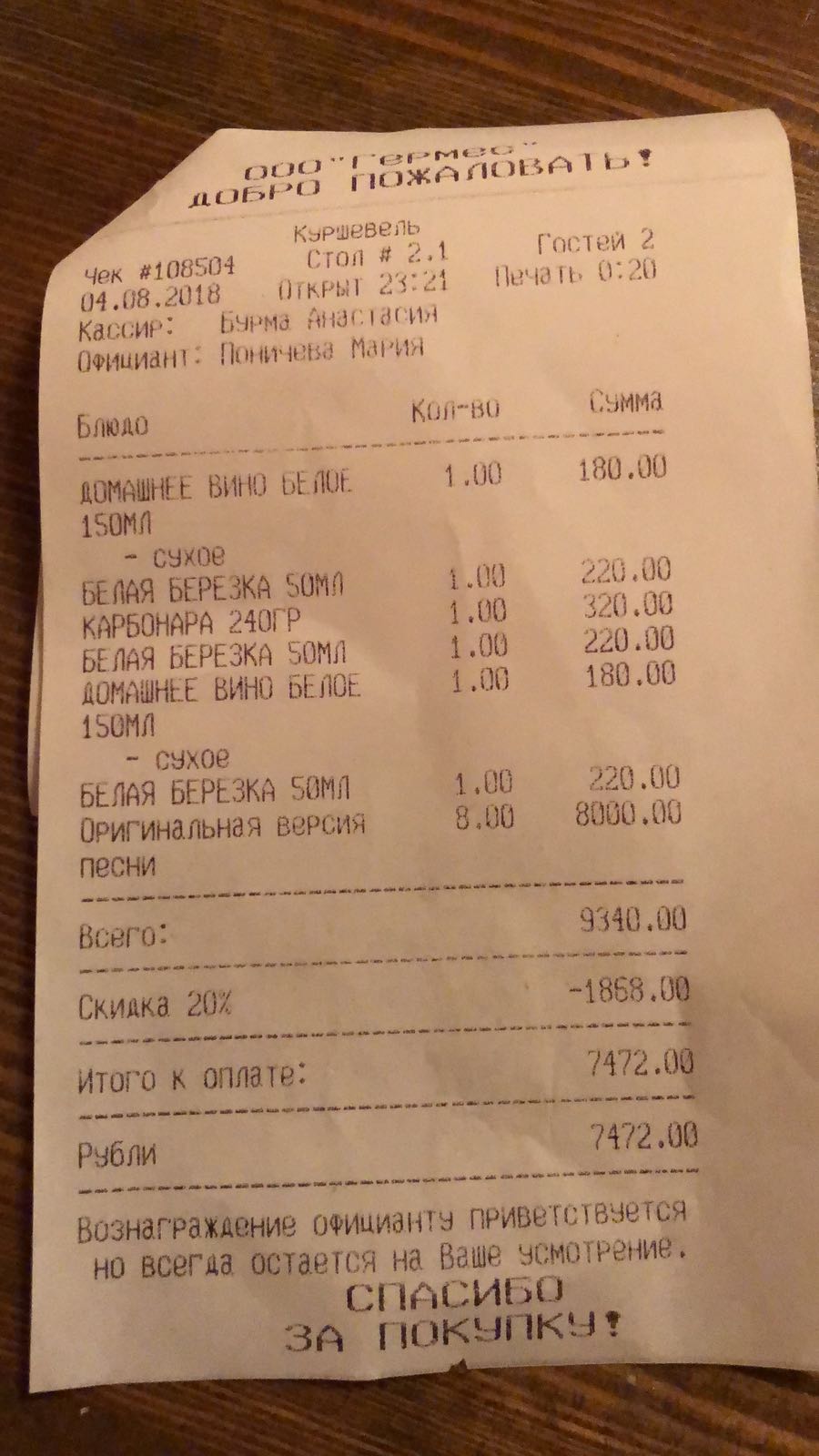 ООО"Гермес"
ДОБРО ПОЖАЛОВАТЬ!

Куршевель
Чек #108504 Стол # 2.1 Гостей 2
04.08.2018 Открыт 23:21 Печать 0:20
Кассир: Бурма Анастасия
Официант: Поничева Мария

| Блюдо | Кол-во | Сумма |
|---|---|---|
| ДОМАШНЕЕ ВИНО БЕЛОЕ 150МЛ - сухое | 1.00 | 180.00 |
| БЕЛАЯ БЕРЕЗКА 50МЛ | 1.00 | 220.00 |
| КАРБОНАРА 240ГР | 1.00 | 320.00 |
| БЕЛАЯ БЕРЕЗКА 50МЛ | 1.00 | 220.00 |
| ДОМАШНЕЕ ВИНО БЕЛОЕ 150МЛ - сухое | 1.00 | 180.00 |
| БЕЛАЯ БЕРЕЗКА 50МЛ | 1.00 | 220.00 |
| Оригинальная версия песни | 8.00 | 8000.00 |

Всего: 9340.00

Скидка 20% -1868.00

Итого к оплате: 7472.00

Рубли 7472.00

Вознаграждение официанту приветствуется но всегда остается на Ваше усмотрение.
СПАСИБО
ЗА ПОКУПКУ!